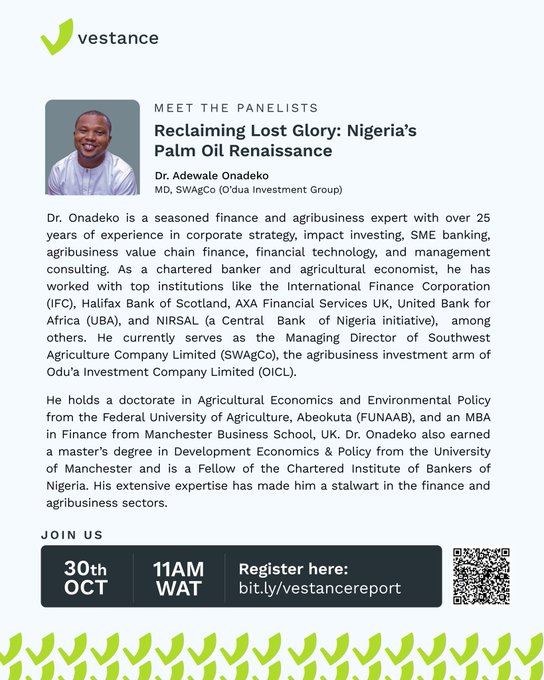 vestance

MEET THE PANELISTS

Reclaiming Lost Glory: Nigeria's Palm Oil Renaissance

Dr. Adewale Onadeko
MD, SWAgCo (O'dua Investment Group)

Dr. Onadeko is a seasoned finance and agribusiness expert with over 25 years of experience in corporate strategy, impact investing, SME banking, agribusiness value chain finance, financial technology, and management consulting. As a chartered banker and agricultural economist, he has worked with top institutions like the International Finance Corporation (IFC), Halifax Bank of Scotland, AXA Financial Services UK, United Bank for Africa (UBA), and NIRSAL (a Central Bank of Nigeria initiative), among others. He currently serves as the Managing Director of Southwest Agriculture Company Limited (SWAgCo), the agribusiness investment arm of Odu'a Investment Company Limited (OICL).

He holds a doctorate in Agricultural Economics and Environmental Policy from the Federal University of Agriculture, Abeokuta (FUNAAB), and an MBA in Finance from Manchester Business School, UK. Dr. Onadeko also earned a master's degree in Development Economics & Policy from the University of Manchester and is a Fellow of the Chartered Institute of Bankers of Nigeria. His extensive expertise has made him a stalwart in the finance and agribusiness sectors.

JOIN US

30th OCT

11AM WAT

Register here:
bit.ly/vestancereport